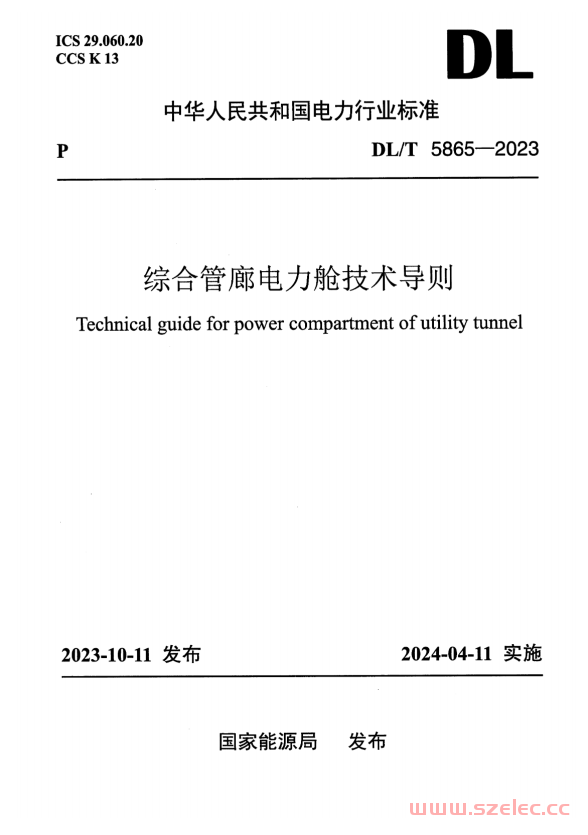 ICS 29.060.20
CCS K 13

DL

中华人民共和国电力行业标准

P

DL/T 5865—2023

综合管廊电力舱技术导则

Technical guide for power compartment of utility tunnel

2023-10-11 发布

2024-04-11 实施

国家能源局 发布

www.szelec.cc